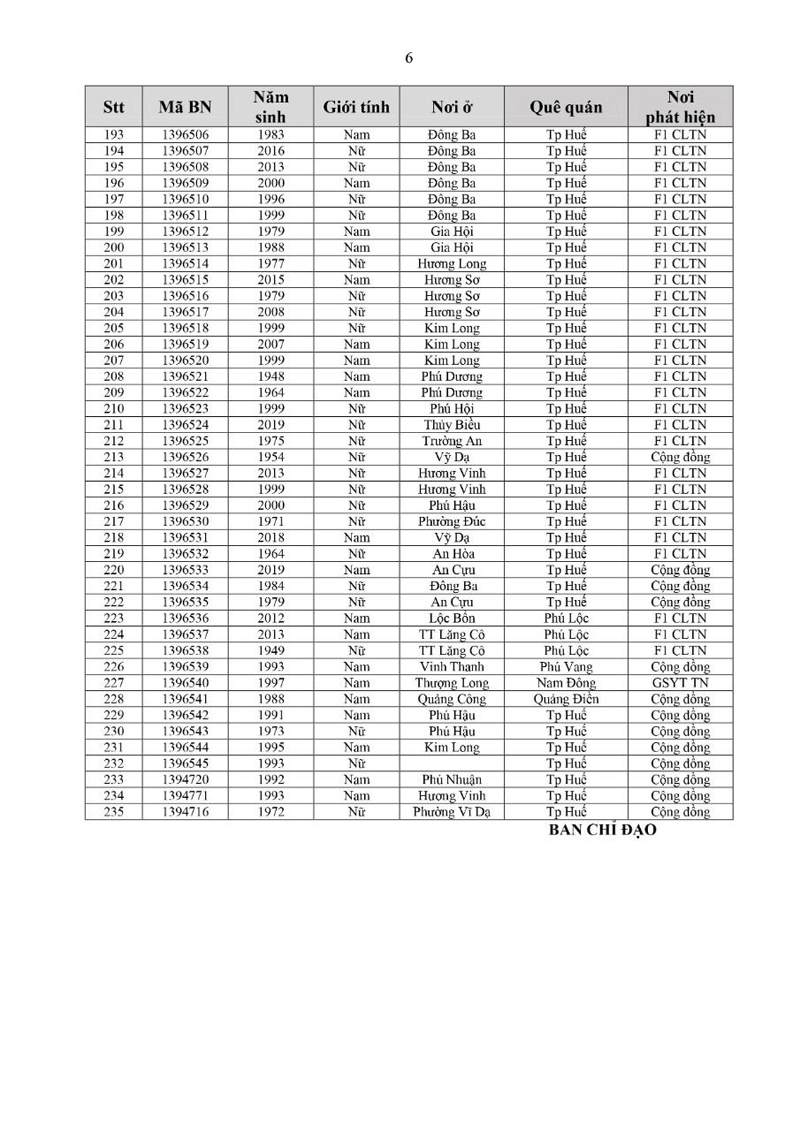 6

| Stt | Mã BN | Năm sinh | Giới tính | Nơi ở | Quê quán | Nơi phát hiện |
|---|---|---|---|---|---|---|
| 193 | 1396506 | 1983 | Nam | Đông Ba | Tp Huế | F1 CLTN |
| 194 | 1396507 | 2016 | Nữ | Đông Ba | Tp Huế | F1 CLTN |
| 195 | 1396508 | 2013 | Nữ | Đông Ba | Tp Huế | F1 CLTN |
| 196 | 1396509 | 2000 | Nam | Đông Ba | Tp Huế | F1 CLTN |
| 197 | 1396510 | 1996 | Nữ | Đông Ba | Tp Huế | F1 CLTN |
| 198 | 1396511 | 1999 | Nữ | Đông Ba | Tp Huế | F1 CLTN |
| 199 | 1396512 | 1979 | Nam | Gia Hội | Tp Huế | F1 CLTN |
| 200 | 1396513 | 1988 | Nam | Gia Hội | Tp Huế | F1 CLTN |
| 201 | 1396514 | 1977 | Nữ | Hương Long | Tp Huế | F1 CLTN |
| 202 | 1396515 | 2015 | Nam | Hương Sơ | Tp Huế | F1 CLTN |
| 203 | 1396516 | 1979 | Nữ | Hương Sơ | Tp Huế | F1 CLTN |
| 204 | 1396517 | 2008 | Nữ | Hương Sơ | Tp Huế | F1 CLTN |
| 205 | 1396518 | 1999 | Nữ | Kim Long | Tp Huế | F1 CLTN |
| 206 | 1396519 | 2007 | Nam | Kim Long | Tp Huế | F1 CLTN |
| 207 | 1396520 | 1999 | Nam | Kim Long | Tp Huế | F1 CLTN |
| 208 | 1396521 | 1948 | Nam | Phú Dương | Tp Huế | F1 CLTN |
| 209 | 1396522 | 1964 | Nam | Phú Dương | Tp Huế | F1 CLTN |
| 210 | 1396523 | 1999 | Nữ | Phú Hội | Tp Huế | F1 CLTN |
| 211 | 1396524 | 2019 | Nữ | Thủy Biều | Tp Huế | F1 CLTN |
| 212 | 1396525 | 1975 | Nữ | Trường An | Tp Huế | F1 CLTN |
| 213 | 1396526 | 1954 | Nữ | Vỹ Dạ | Tp Huế | Cộng đồng |
| 214 | 1396527 | 2013 | Nữ | Hương Vinh | Tp Huế | F1 CLTN |
| 215 | 1396528 | 1999 | Nữ | Hương Vinh | Tp Huế | F1 CLTN |
| 216 | 1396529 | 2000 | Nữ | Phú Hậu | Tp Huế | F1 CLTN |
| 217 | 1396530 | 1971 | Nữ | Phường Đúc | Tp Huế | F1 CLTN |
| 218 | 1396531 | 2018 | Nam | Vỹ Dạ | Tp Huế | F1 CLTN |
| 219 | 1396532 | 1964 | Nữ | An Hòa | Tp Huế | F1 CLTN |
| 220 | 1396533 | 2019 | Nam | An Cựu | Tp Huế | Cộng đồng |
| 221 | 1396534 | 1984 | Nữ | Đông Ba | Tp Huế | Cộng đồng |
| 222 | 1396535 | 1979 | Nữ | An Cựu | Tp Huế | Cộng đồng |
| 223 | 1396536 | 2012 | Nam | Lộc Bổn | Phú Lộc | F1 CLTN |
| 224 | 1396537 | 2013 | Nam | TT Lăng Cô | Phú Lộc | F1 CLTN |
| 225 | 1396538 | 1949 | Nữ | TT Lăng Cô | Phú Lộc | F1 CLTN |
| 226 | 1396539 | 1993 | Nam | Vinh Thanh | Phú Vang | Cộng đồng |
| 227 | 1396540 | 1997 | Nam | Thượng Long | Nam Đông | GSYT TN |
| 228 | 1396541 | 1988 | Nam | Quảng Công | Quảng Điền | Cộng đồng |
| 229 | 1396542 | 1991 | Nam | Phú Hậu | Tp Huế | Cộng đồng |
| 230 | 1396543 | 1973 | Nữ | Phú Hậu | Tp Huế | Cộng đồng |
| 231 | 1396544 | 1995 | Nam | Kim Long | Tp Huế | Cộng đồng |
| 232 | 1396545 | 1993 | Nữ | | Tp Huế | Cộng đồng |
| 233 | 1394720 | 1992 | Nam | Phú Nhuận | Tp Huế | Cộng đồng |
| 234 | 1394771 | 1993 | Nam | Hương Vinh | Tp Huế | Cộng đồng |
| 235 | 1394716 | 1972 | Nữ | Phường Vĩ Dạ | Tp Huế | Cộng đồng |

BAN CHỈ ĐẠO